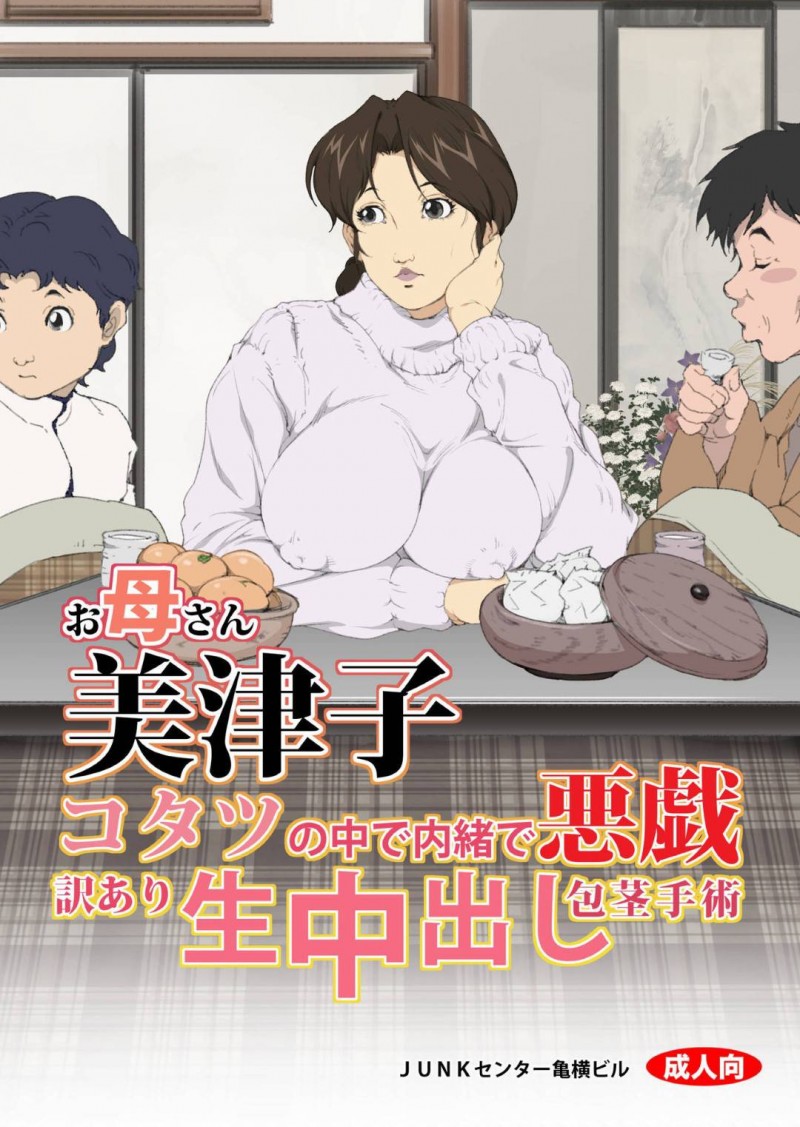 お母さん
美津子
コタツの中で内緒で悪戯
訳あり生中出し包茎手術

JUNKセンター亀横ビル
成人向